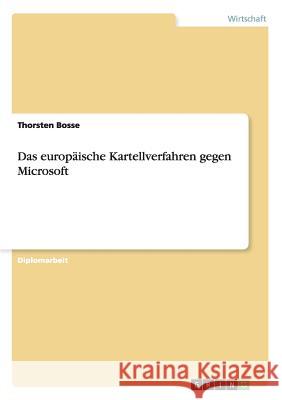 Wirtschaft

Thorsten Bosse

Das europäische Kartellverfahren gegen Microsoft

Diplomarbeit

Kraina Książek